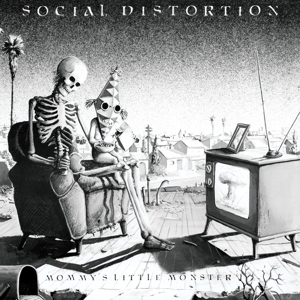 SOCIAL DISTORTION

MOMMY'S LITTLE MONSTER